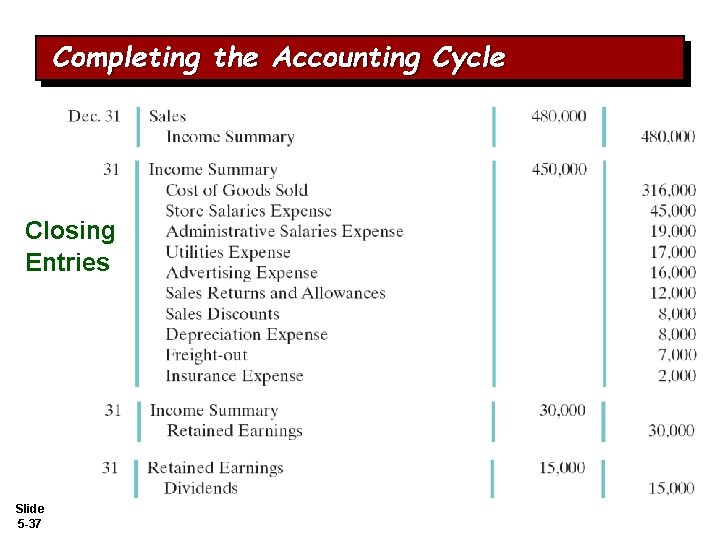 Completing the Accounting Cycle

Closing Entries

| | | | |
|---|---|---|---|
| Dec. 31 | Sales | 480,000 | |
| | Income Summary | | 480,000 |
| 31 | Income Summary | 450,000 | |
| | Cost of Goods Sold | | 316,000 |
| | Store Salaries Expense | | 45,000 |
| | Administrative Salaries Expense | | 19,000 |
| | Utilities Expense | | 17,000 |
| | Advertising Expense | | 16,000 |
| | Sales Returns and Allowances | | 12,000 |
| | Sales Discounts | | 8,000 |
| | Depreciation Expense | | 8,000 |
| | Freight-out | | 7,000 |
| | Insurance Expense | | 2,000 |
| 31 | Income Summary | 30,000 | |
| | Retained Earnings | | 30,000 |
| 31 | Retained Earnings | 15,000 | |
| | Dividends | | 15,000 |

Slide 5-37